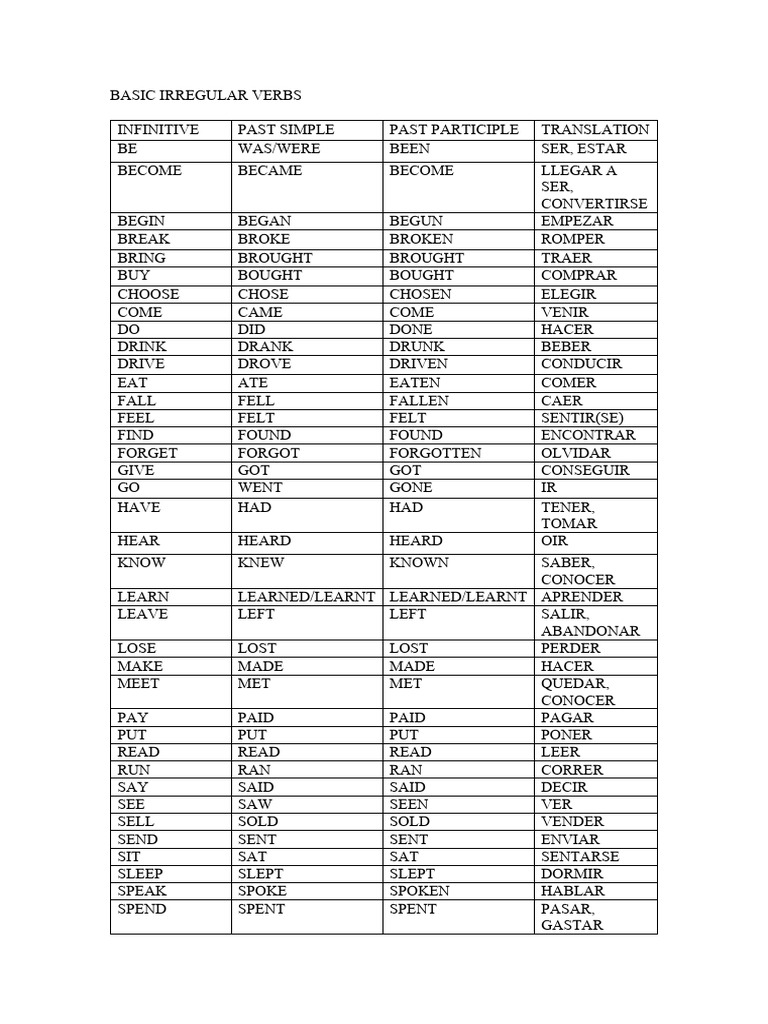 BASIC IRREGULAR VERBS

| INFINITIVE | PAST SIMPLE | PAST PARTICIPLE | TRANSLATION |
|---|---|---|---|
| BE | WAS/WERE | BEEN | SER, ESTAR |
| BECOME | BECAME | BECOME | LLEGAR A SER, CONVERTIRSE |
| BEGIN | BEGAN | BEGUN | EMPEZAR |
| BREAK | BROKE | BROKEN | ROMPER |
| BRING | BROUGHT | BROUGHT | TRAER |
| BUY | BOUGHT | BOUGHT | COMPRAR |
| CHOOSE | CHOSE | CHOSEN | ELEGIR |
| COME | CAME | COME | VENIR |
| DO | DID | DONE | HACER |
| DRINK | DRANK | DRUNK | BEBER |
| DRIVE | DROVE | DRIVEN | CONDUCIR |
| EAT | ATE | EATEN | COMER |
| FALL | FELL | FALLEN | CAER |
| FEEL | FELT | FELT | SENTIR(SE) |
| FIND | FOUND | FOUND | ENCONTRAR |
| FORGET | FORGOT | FORGOTTEN | OLVIDAR |
| GIVE | GOT | GOT | CONSEGUIR |
| GO | WENT | GONE | IR |
| HAVE | HAD | HAD | TENER, TOMAR |
| HEAR | HEARD | HEARD | OIR |
| KNOW | KNEW | KNOWN | SABER, CONOCER |
| LEARN | LEARNED/LEARNT | LEARNED/LEARNT | APRENDER |
| LEAVE | LEFT | LEFT | SALIR, ABANDONAR |
| LOSE | LOST | LOST | PERDER |
| MAKE | MADE | MADE | HACER |
| MEET | MET | MET | QUEDAR, CONOCER |
| PAY | PAID | PAID | PAGAR |
| PUT | PUT | PUT | PONER |
| READ | READ | READ | LEER |
| RUN | RAN | RAN | CORRER |
| SAY | SAID | SAID | DECIR |
| SEE | SAW | SEEN | VER |
| SELL | SOLD | SOLD | VENDER |
| SEND | SENT | SENT | ENVIAR |
| SIT | SAT | SAT | SENTARSE |
| SLEEP | SLEPT | SLEPT | DORMIR |
| SPEAK | SPOKE | SPOKEN | HABLAR |
| SPEND | SPENT | SPENT | PASAR, GASTAR |